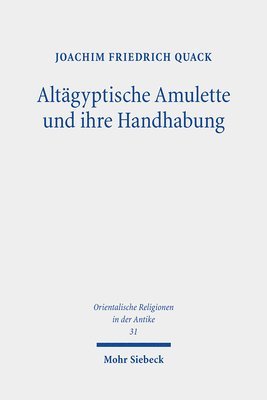 JOACHIM FRIEDRICH QUACK

Altägyptische Amulette und ihre Handhabung

Orientalische Religionen in der Antike
31

Mohr Siebeck